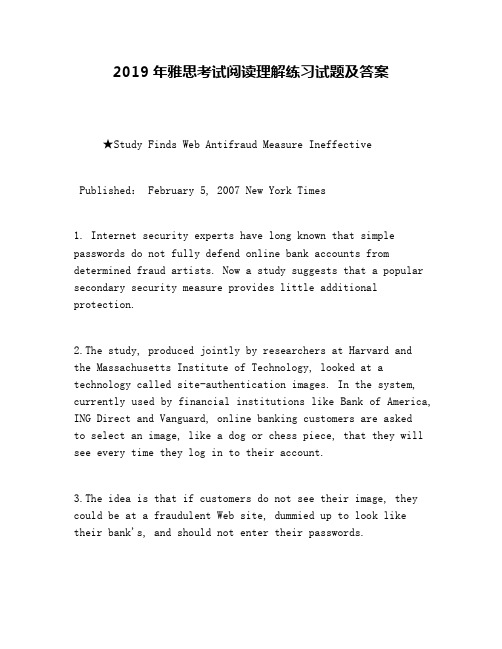 2019 年雅思考试阅读理解练习试题及答案

★Study Finds Web Antifraud Measure Ineffective

Published: February 5, 2007 New York Times

1. Internet security experts have long known that simple passwords do not fully defend online bank accounts from determined fraud artists. Now a study suggests that a popular secondary security measure provides little additional protection.

2.The study, produced jointly by researchers at Harvard and the Massachusetts Institute of Technology, looked at a technology called site-authentication images. In the system, currently used by financial institutions like Bank of America, ING Direct and Vanguard, online banking customers are asked to select an image, like a dog or chess piece, that they will see every time they log in to their account.

3.The idea is that if customers do not see their image, they could be at a fraudulent Web site, dummied up to look like their bank's, and should not enter their passwords.